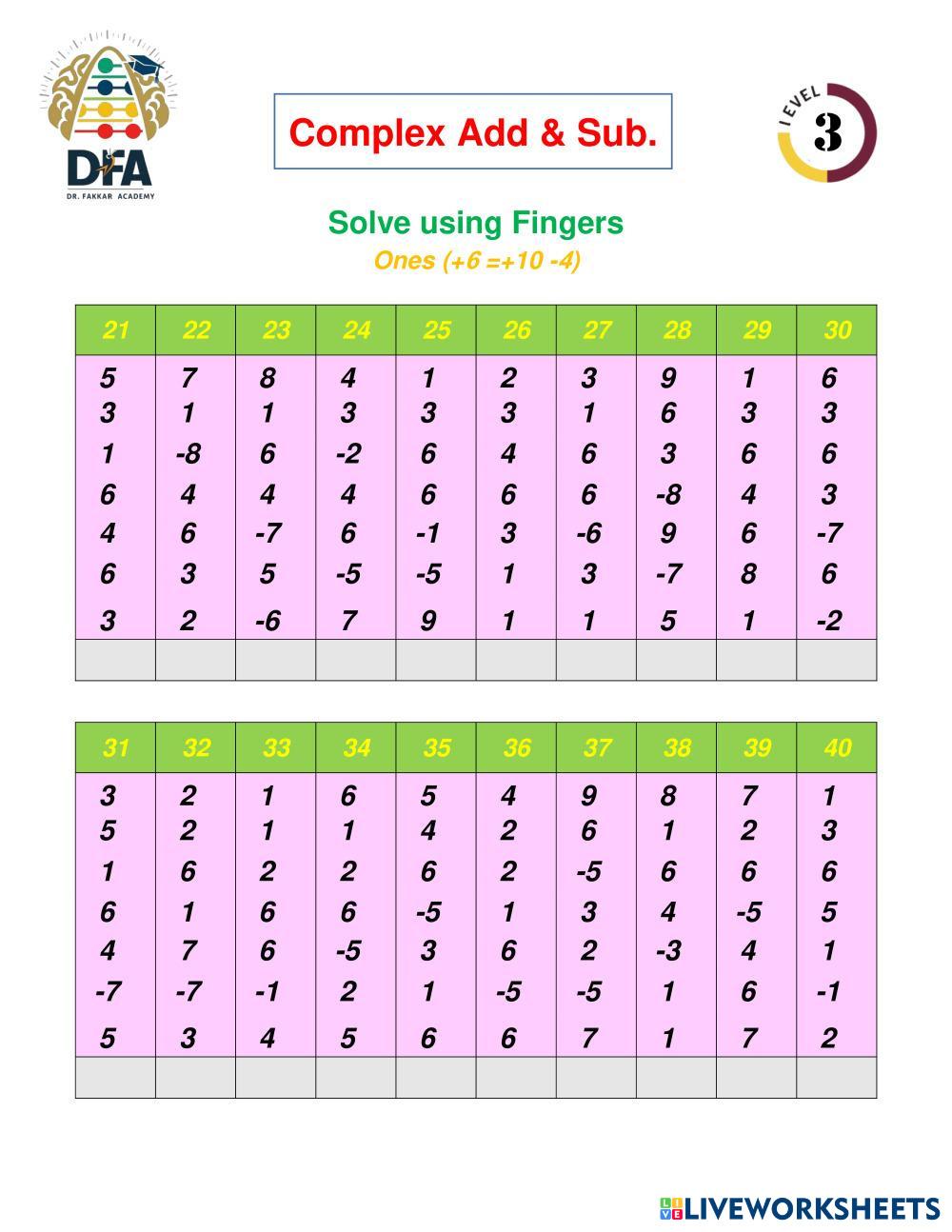 DFA
DR. FAKKAR ACADEMY

Complex Add & Sub.

LEVEL 3

Solve using Fingers
Ones (+6 =+10 -4)

| 21 | 22 | 23 | 24 | 25 | 26 | 27 | 28 | 29 | 30 |
|---|---|---|---|---|---|---|---|---|---|
| 5 | 7 | 8 | 4 | 1 | 2 | 3 | 9 | 1 | 6 |
| 3 | 1 | 1 | 3 | 3 | 3 | 1 | 6 | 3 | 3 |
| 1 | -8 | 6 | -2 | 6 | 4 | 6 | 3 | 6 | 6 |
| 6 | 4 | 4 | 4 | 6 | 6 | 6 | -8 | 4 | 3 |
| 4 | 6 | -7 | 6 | -1 | 3 | -6 | 9 | 6 | -7 |
| 6 | 3 | 5 | -5 | -5 | 1 | 3 | -7 | 8 | 6 |
| 3 | 2 | -6 | 7 | 9 | 1 | 1 | 5 | 1 | -2 |
| | | | | | | | | | |

| 31 | 32 | 33 | 34 | 35 | 36 | 37 | 38 | 39 | 40 |
|---|---|---|---|---|---|---|---|---|---|
| 3 | 2 | 1 | 6 | 5 | 4 | 9 | 8 | 7 | 1 |
| 5 | 2 | 1 | 1 | 4 | 2 | 6 | 1 | 2 | 3 |
| 1 | 6 | 2 | 2 | 6 | 2 | -5 | 6 | 6 | 6 |
| 6 | 1 | 6 | 6 | -5 | 1 | 3 | 4 | -5 | 5 |
| 4 | 7 | 6 | -5 | 3 | 6 | 2 | -3 | 4 | 1 |
| -7 | -7 | -1 | 2 | 1 | -5 | -5 | 1 | 6 | -1 |
| 5 | 3 | 4 | 5 | 6 | 6 | 7 | 1 | 7 | 2 |
| | | | | | | | | | |

LIVEWORKSHEETS